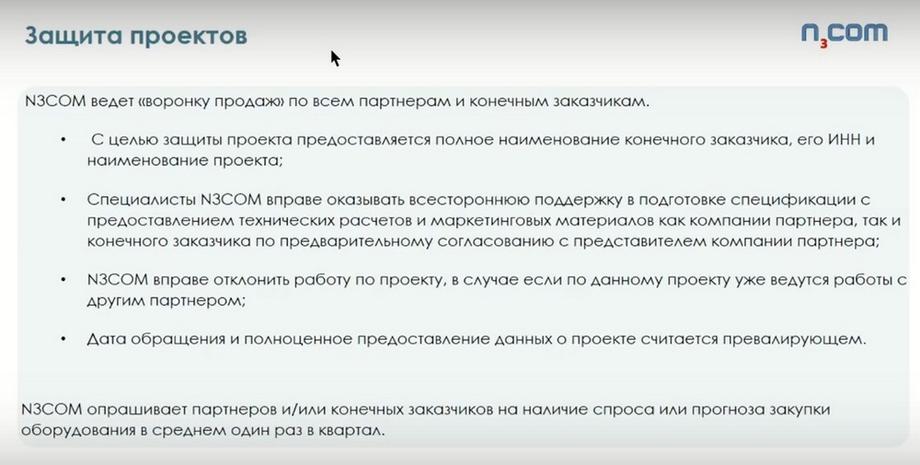 Защита проектов

n3com

N3COM ведет «воронку продаж» по всем партнерам и конечным заказчикам.

• С целью защиты проекта предоставляется полное наименование конечного заказчика, его ИНН и наименование проекта;

• Специалисты N3COM вправе оказывать всестороннюю поддержку в подготовке спецификации с предоставлением технических расчетов и маркетинговых материалов как компании партнера, так и конечного заказчика по предварительному согласованию с представителем компании партнера;

• N3COM вправе отклонить работу по проекту, в случае если по данному проекту уже ведутся работы с другим партнером;

• Дата обращения и полноценное предоставление данных о проекте считается превалирующем.

N3COM опрашивает партнеров и/или конечных заказчиков на наличие спроса или прогноза закупки оборудования в среднем один раз в квартал.